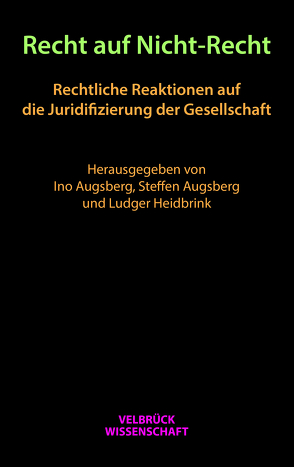 Recht auf Nicht-Recht

Rechtliche Reaktionen auf die Juridifizierung der Gesellschaft

Herausgegeben von
Ino Augsberg, Steffen Augsberg
und Ludger Heidbrink

VELBRÜCK
WISSENSCHAFT